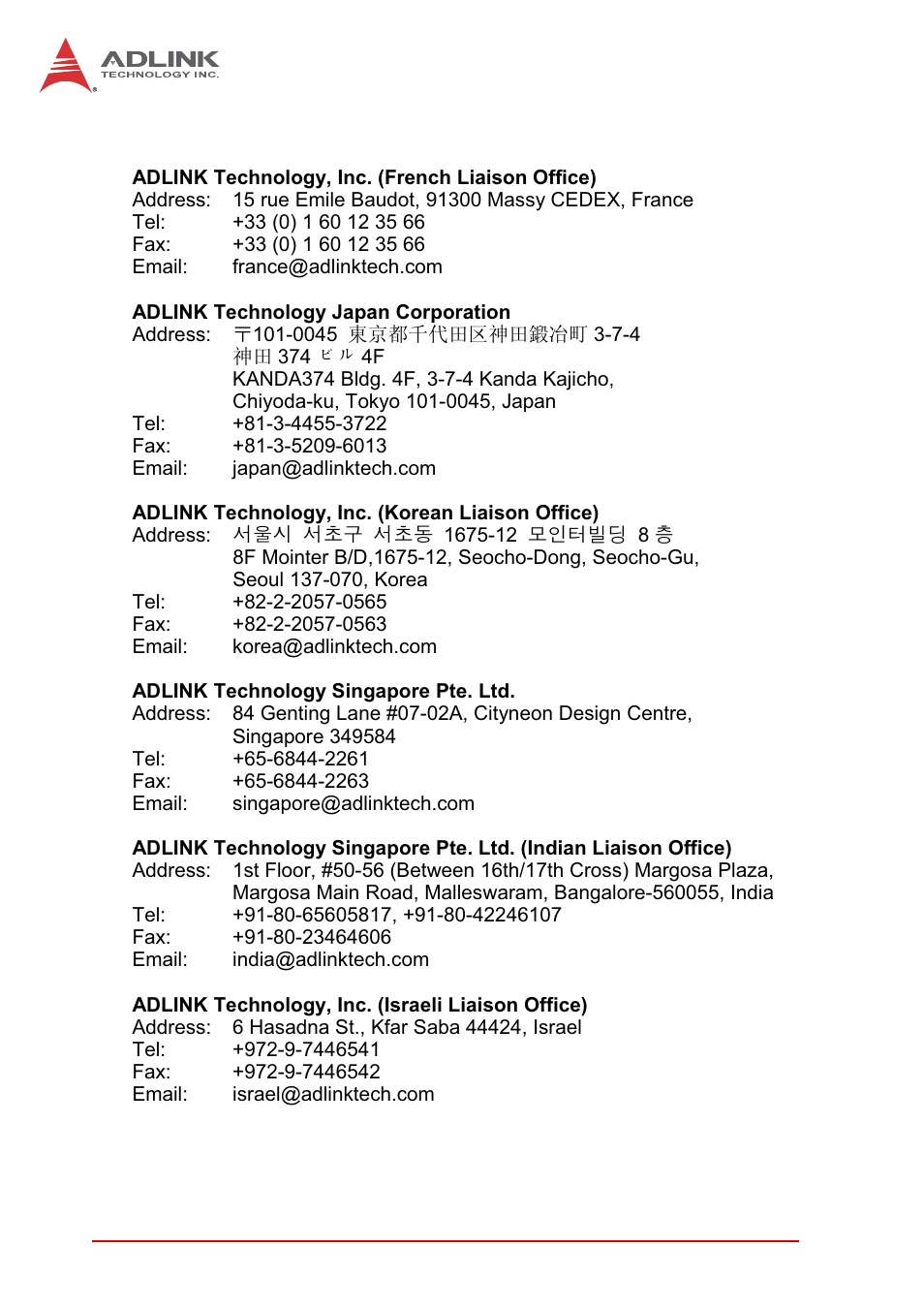 ADLINK
TECHNOLOGY INC.

ADLINK Technology, Inc. (French Liaison Office)
Address: 15 rue Emile Baudot, 91300 Massy CEDEX, France
Tel: +33 (0) 1 60 12 35 66
Fax: +33 (0) 1 60 12 35 66
Email: france@adlinktech.com

ADLINK Technology Japan Corporation
Address: 〒101-0045 東京都千代田区神田鍛冶町 3-7-4 神田 374 ビル 4F
KANDA374 Bldg. 4F, 3-7-4 Kanda Kajicho, Chiyoda-ku, Tokyo 101-0045, Japan
Tel: +81-3-4455-3722
Fax: +81-3-5209-6013
Email: japan@adlinktech.com

ADLINK Technology, Inc. (Korean Liaison Office)
Address: 서울시 서초구 서초동 1675-12 모인터빌딩 8 층
8F Mointer B/D,1675-12, Seocho-Dong, Seocho-Gu, Seoul 137-070, Korea
Tel: +82-2-2057-0565
Fax: +82-2-2057-0563
Email: korea@adlinktech.com

ADLINK Technology Singapore Pte. Ltd.
Address: 84 Genting Lane #07-02A, Cityneon Design Centre, Singapore 349584
Tel: +65-6844-2261
Fax: +65-6844-2263
Email: singapore@adlinktech.com

ADLINK Technology Singapore Pte. Ltd. (Indian Liaison Office)
Address: 1st Floor, #50-56 (Between 16th/17th Cross) Margosa Plaza, Margosa Main Road, Malleswaram, Bangalore-560055, India
Tel: +91-80-65605817, +91-80-42246107
Fax: +91-80-23464606
Email: india@adlinktech.com

ADLINK Technology, Inc. (Israeli Liaison Office)
Address: 6 Hasadna St., Kfar Saba 44424, Israel
Tel: +972-9-7446541
Fax: +972-9-7446542
Email: israel@adlinktech.com